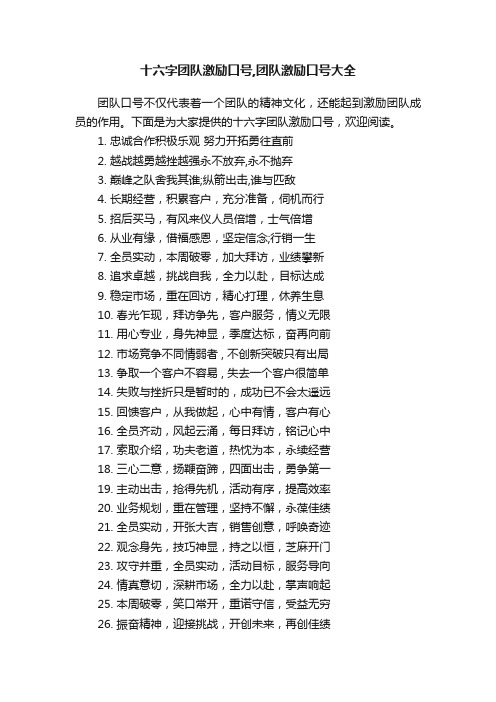 十六字团队激励口号,团队激励口号大全

团队口号不仅代表着一个团队的精神文化，还能起到激励团队成员的作用。下面是为大家提供的十六字团队激励口号，欢迎阅读。

1. 忠诚合作积极乐观 努力开拓勇往直前
2. 越战越勇越挫越强永不放弃,永不抛弃
3. 巅峰之队舍我其谁;纵箭出击,谁与匹敌
4. 长期经营，积累客户，充分准备，伺机而行
5. 招后买马，有风来仪人员倍增，士气倍增
6. 从业有缘，借福感恩，坚定信念;行销一生
7. 全员实动，本周破零，加大拜访，业绩攀新
8. 追求卓越，挑战自我，全力以赴，目标达成
9. 稳定市场，重在回访，精心打理，休养生息
10. 春光乍现，拜访争先，客户服务，情义无限
11. 用心专业，身先神显，季度达标，奋再向前
12. 市场竞争不同情弱者，不创新突破只有出局
13. 争取一个客户不容易，失去一个客户很简单
14. 失败与挫折只是暂时的，成功已不会太遥远
15. 回馈客户，从我做起，心中有情，客户有心
16. 全员齐动，风起云涌，每日拜访，铭记心中
17. 索取介绍，功夫老道，热忱为本，永续经营
18. 三心二意，扬鞭奋蹄，四面出击，勇争第一
19. 主动出击，抢得先机，活动有序，提高效率
20. 业务规划，重在管理，坚持不懈，永葆佳绩
21. 全员实动，开张大吉，销售创意，呼唤奇迹
22. 观念身先，技巧神显，持之以恒，芝麻开门
23. 攻守并重，全员实动，活动目标，服务导向
24. 情真意切，深耕市场，全力以赴，掌声响起
25. 本周破零，笑口常开，重诺守信，受益无穷
26. 振奋精神，迎接挑战，开创未来，再创佳绩